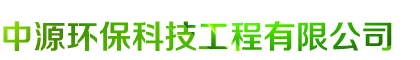 中源环保科技工程有限公司